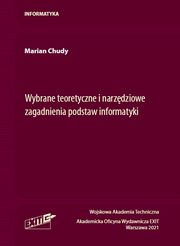 INFORMATYKA

Marian Chudy

Wybrane teoretyczne i narzędziowe zagadnienia podstaw informatyki

EXIT

Wojskowa Akademia Techniczna

Akademicka Oficyna Wydawnicza EXIT
Warszawa 2021